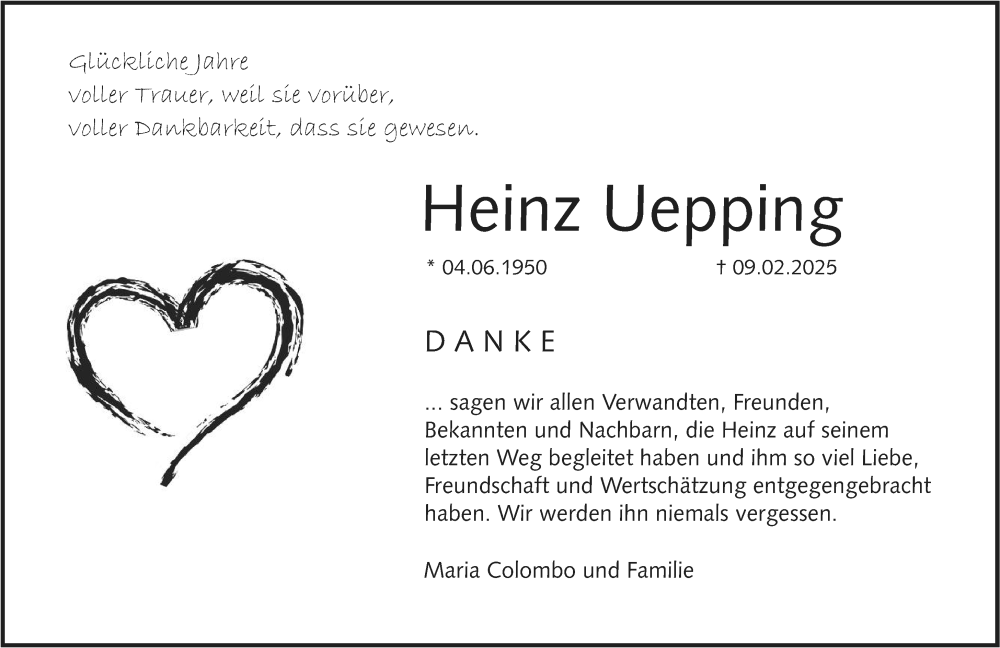 Glückliche Jahre
voller Trauer, weil sie vorüber,
voller Dankbarkeit, dass sie gewesen.

Heinz Uepping

* 04.06.1950 † 09.02.2025

DANKE

... sagen wir allen Verwandten, Freunden, Bekannten und Nachbarn, die Heinz auf seinem letzten Weg begleitet haben und ihm so viel Liebe, Freundschaft und Wertschätzung entgegengebracht haben. Wir werden ihn niemals vergessen.

Maria Colombo und Familie